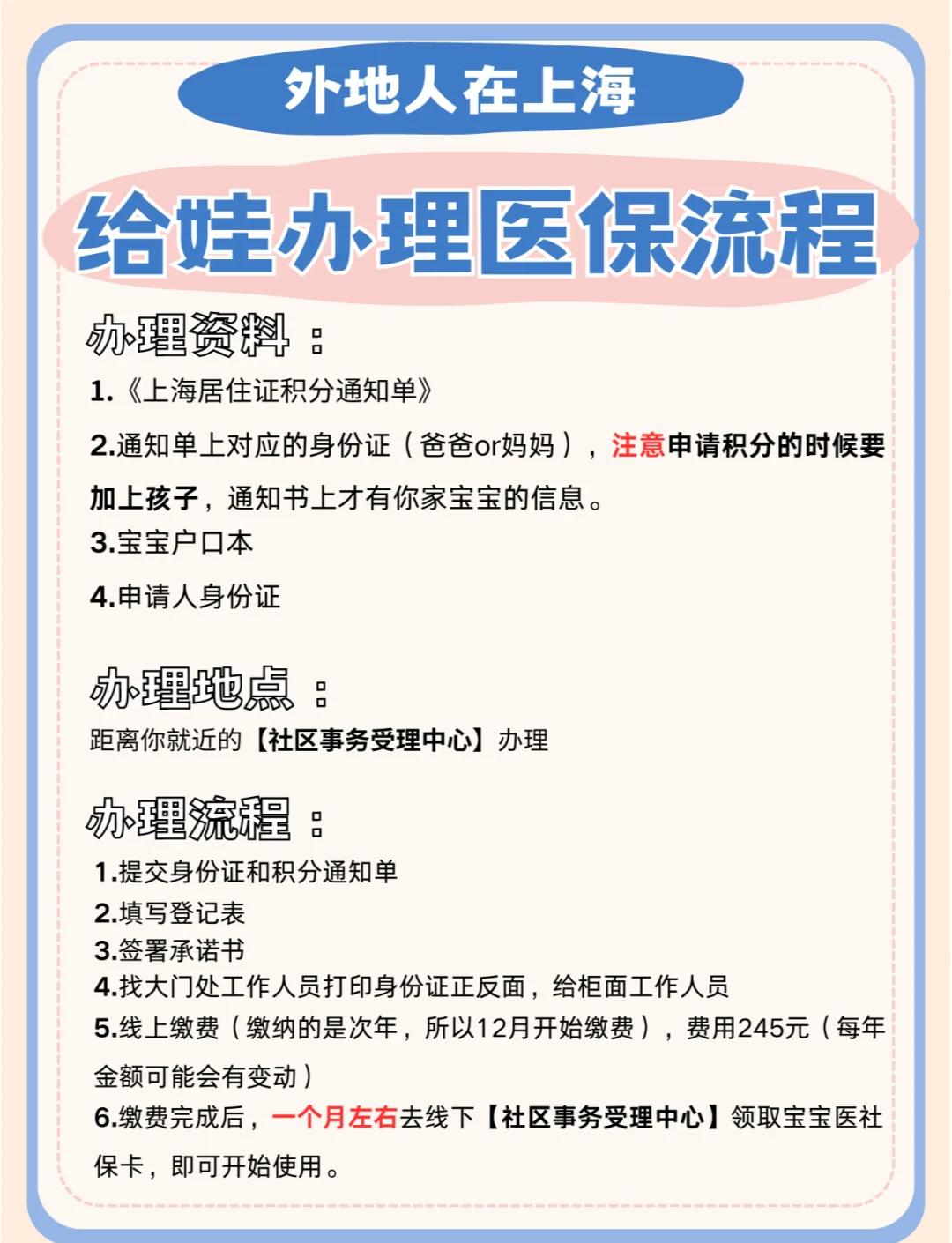 外地人在上海

给娃办理医保流程

办理资料：

1.《上海居住证积分通知单》

2.通知单上对应的身份证（爸爸or妈妈），注意申请积分的时候要加上孩子，通知书上才有你家宝宝的信息。

3.宝宝户口本

4.申请人身份证

办理地点：

距离你就近的【社区事务受理中心】办理

办理流程：

1.提交身份证和积分通知单
2.填写登记表
3.签署承诺书
4.找大门处工作人员打印身份证正反面，给柜面工作人员
5.线上缴费（缴纳的是次年，所以12月开始缴费），费用245元（每年金额可能会有变动）
6.缴费完成后，一个月左右去线下【社区事务受理中心】领取宝宝医社保卡，即可开始使用。